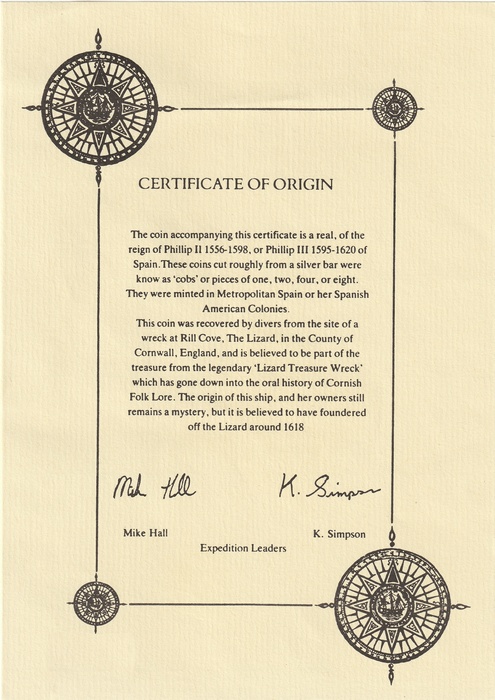 CERTIFICATE OF ORIGIN

The coin accompanying this certificate is a real, of the reign of Phillip II 1556-1598, or Phillip III 1595-1620 of Spain.These coins cut roughly from a silver bar were know as 'cobs' or pieces of one, two, four, or eight. They were minted in Metropolitan Spain or her Spanish American Colonies.

This coin was recovered by divers from the site of a wreck at Rill Cove, The Lizard, in the County of Cornwall, England, and is believed to be part of the treasure from the legendary 'Lizard Treasure Wreck' which has gone down into the oral history of Cornish Folk Lore. The origin of this ship, and her owners still remains a mystery, but it is believed to have foundered off the Lizard around 1618

Mike Hall K. Simpson

Mike Hall K. Simpson

Expedition Leaders